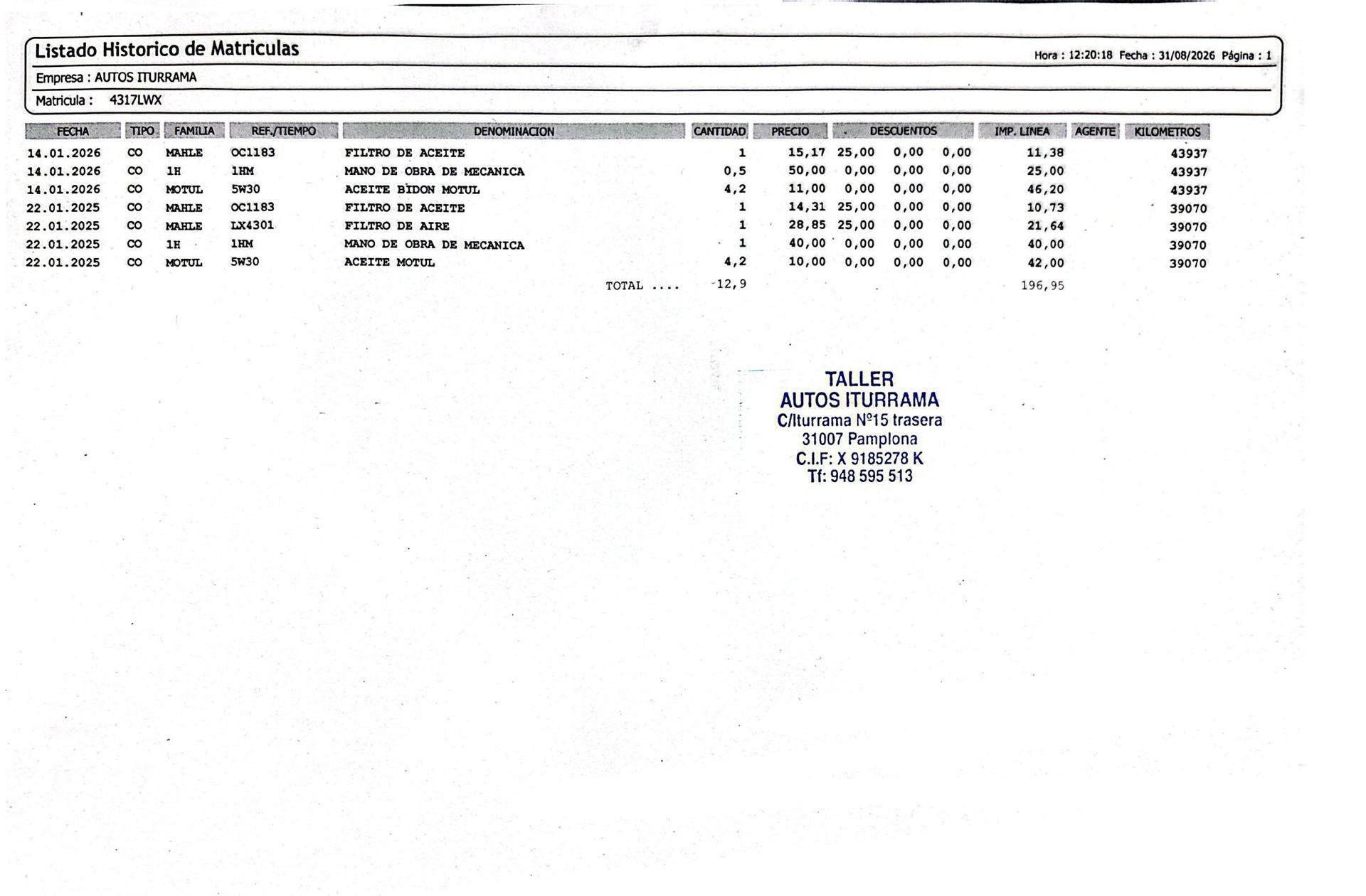 Listado Historico de Matriculas

Hora : 12:20:18 Fecha : 31/08/2026 Página : 1

Empresa : AUTOS ITURRAMA

Matricula : 4317LWX

| FECHA | TIPO | FAMILIA | REF./TIEMPO | DENOMINACION | CANTIDAD | PRECIO | DESCUENTOS | | | IMP. LINEA | AGENTE | KILOMETROS |
|---|---|---|---|---|---|---|---|---|---|---|---|---|
| 14.01.2026 | CO | MAHLE | OC1183 | FILTRO DE ACEITE | 1 | 15,17 | 25,00 | 0,00 | 0,00 | 11,38 | | 43937 |
| 14.01.2026 | CO | 1H | 1HM | MANO DE OBRA DE MECANICA | 0,5 | 50,00 | 0,00 | 0,00 | 0,00 | 25,00 | | 43937 |
| 14.01.2026 | CO | MOTUL | 5W30 | ACEITE BIDON MOTUL | 4,2 | 11,00 | 0,00 | 0,00 | 0,00 | 46,20 | | 43937 |
| 22.01.2025 | CO | MAHLE | OC1183 | FILTRO DE ACEITE | 1 | 14,31 | 25,00 | 0,00 | 0,00 | 10,73 | | 39070 |
| 22.01.2025 | CO | MAHLE | LX4301 | FILTRO DE AIRE | 1 | 28,85 | 25,00 | 0,00 | 0,00 | 21,64 | | 39070 |
| 22.01.2025 | CO | 1H | 1HM | MANO DE OBRA DE MECANICA | 1 | 40,00 | 0,00 | 0,00 | 0,00 | 40,00 | | 39070 |
| 22.01.2025 | CO | MOTUL | 5W30 | ACEITE MOTUL | 4,2 | 10,00 | 0,00 | 0,00 | 0,00 | 42,00 | | 39070 |
| | | | | TOTAL .... | 12,9 | | | | | 196,95 | | |

TALLER
AUTOS ITURRAMA
C/Iturrama Nº15 trasera
31007 Pamplona
C.I.F: X 9185278 K
Tf: 948 595 513